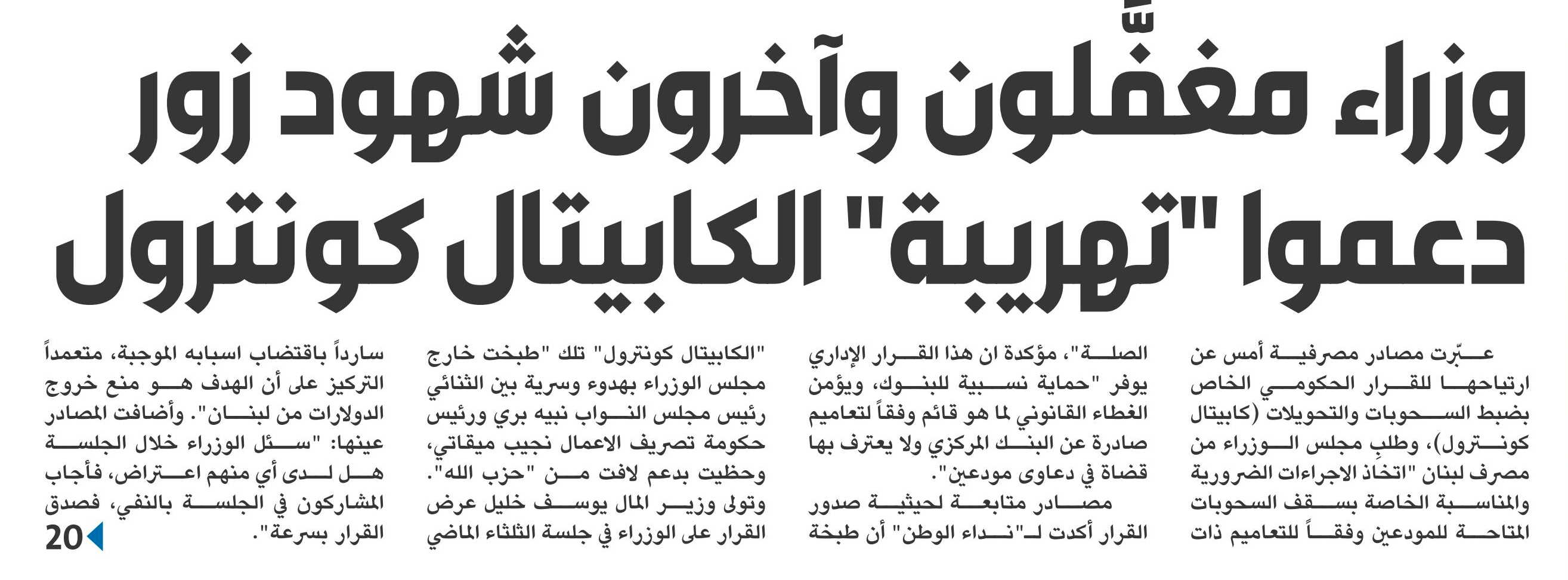 وزراء مغفَّلون وآخرون شهود زور دعموا "تهريبة" الكابيتال كونترول

عبّرت مصادر مصرفية أمس عن ارتياحها للقرار الحكومي الخاص بضبط السحوبات والتحويلات (كابيتال كونترول)، وطلبِ مجلس الوزراء من مصرف لبنان "اتخاذ الاجراءات الضرورية والمناسبة الخاصة بسقف السحوبات المتاحة للمودعين وفقاً للتعاميم ذات الصلة"، مؤكدة ان هذا القرار الإداري يوفر "حماية نسبية للبنوك، ويؤمن الغطاء القانوني لما هو قائم وفقاً لتعاميم صادرة عن البنك المركزي ولا يعترف بها قضاة في دعاوى مودعين".

مصادر متابعة لحيثية صدور القرار أكدت لـ"نداء الوطن" أن طبخة "الكابيتال كونترول" تلك "طبخت خارج مجلس الوزراء بهدوء وسرية بين الثنائي رئيس مجلس النواب نبيه بري ورئيس حكومة تصريف الاعمال نجيب ميقاتي، وحظيت بدعم لافت من "حزب الله". وتولى وزير المال يوسف خليل عرض القرار على الوزراء في جلسة الثلثاء الماضي سارداً باقتضاب اسبابه الموجبة، متعمداً التركيز على أن الهدف هو منع خروج الدولارات من لبنان". وأضافت المصادر عينها: "سئل الوزراء خلال الجلسة هل لدى أي منهم اعتراض، فأجاب المشاركون في الجلسة بالنفي، فصدق القرار بسرعة".

20